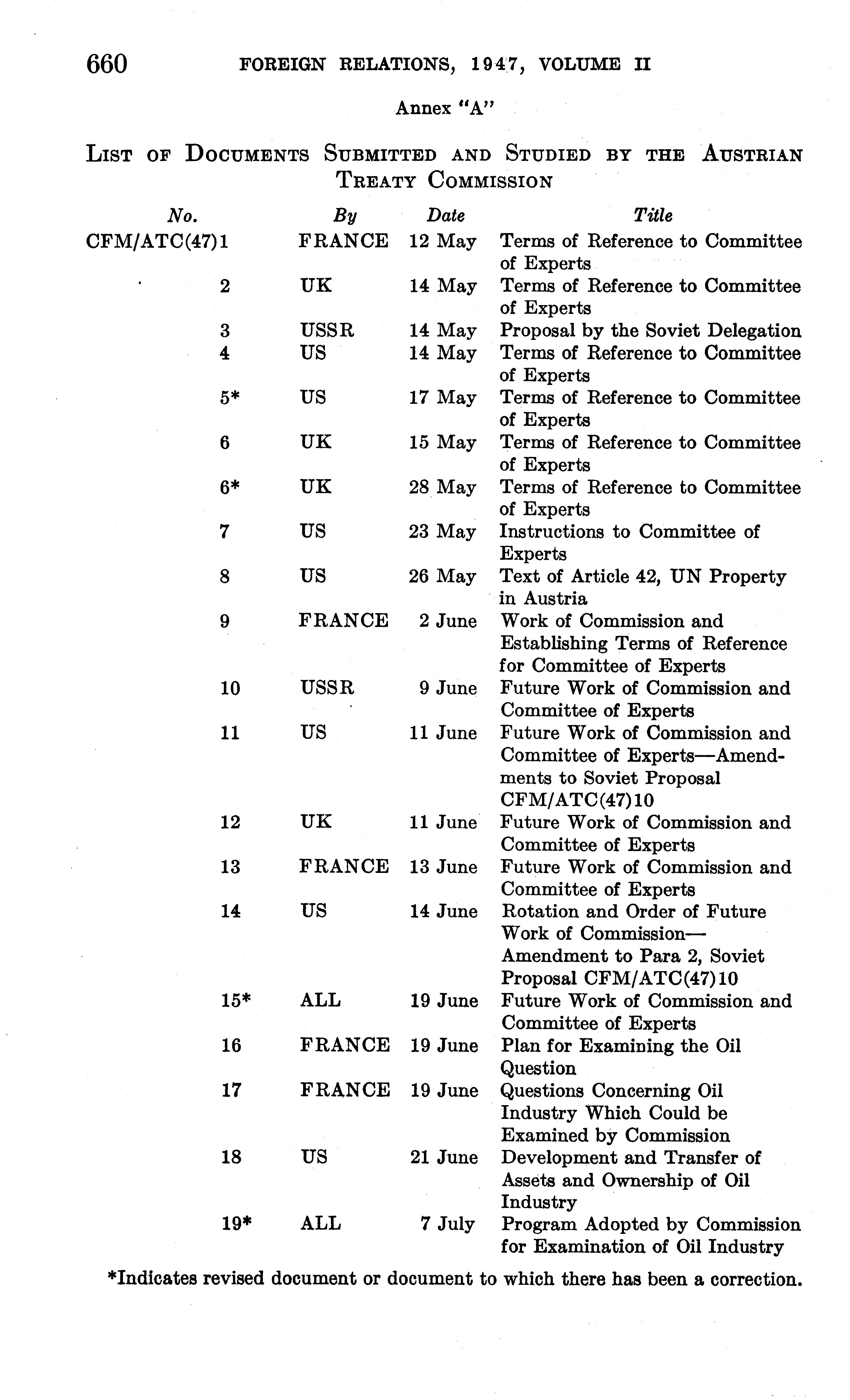 660 FOREIGN RELATIONS, 1947, VOLUME II

Annex "A"

LIST OF DOCUMENTS SUBMITTED AND STUDIED BY THE AUSTRIAN TREATY COMMISSION

| No. | By | Date | Title |
|---|---|---|---|
| CFM/ATC(47)1 | FRANCE | 12 May | Terms of Reference to Committee of Experts |
| 2 | UK | 14 May | Terms of Reference to Committee of Experts |
| 3 | USSR | 14 May | Proposal by the Soviet Delegation |
| 4 | US | 14 May | Terms of Reference to Committee of Experts |
| 5* | US | 17 May | Terms of Reference to Committee of Experts |
| 6 | UK | 15 May | Terms of Reference to Committee of Experts |
| 6* | UK | 28 May | Terms of Reference to Committee of Experts |
| 7 | US | 23 May | Instructions to Committee of Experts |
| 8 | US | 26 May | Text of Article 42, UN Property in Austria |
| 9 | FRANCE | 2 June | Work of Commission and Establishing Terms of Reference for Committee of Experts |
| 10 | USSR | 9 June | Future Work of Commission and Committee of Experts |
| 11 | US | 11 June | Future Work of Commission and Committee of Experts—Amendments to Soviet Proposal CFM/ATC(47)10 |
| 12 | UK | 11 June | Future Work of Commission and Committee of Experts |
| 13 | FRANCE | 13 June | Future Work of Commission and Committee of Experts |
| 14 | US | 14 June | Rotation and Order of Future Work of Commission—Amendment to Para 2, Soviet Proposal CFM/ATC(47)10 |
| 15* | ALL | 19 June | Future Work of Commission and Committee of Experts |
| 16 | FRANCE | 19 June | Plan for Examining the Oil Question |
| 17 | FRANCE | 19 June | Questions Concerning Oil Industry Which Could be Examined by Commission |
| 18 | US | 21 June | Development and Transfer of Assets and Ownership of Oil Industry |
| 19* | ALL | 7 July | Program Adopted by Commission for Examination of Oil Industry |

*Indicates revised document or document to which there has been a correction.